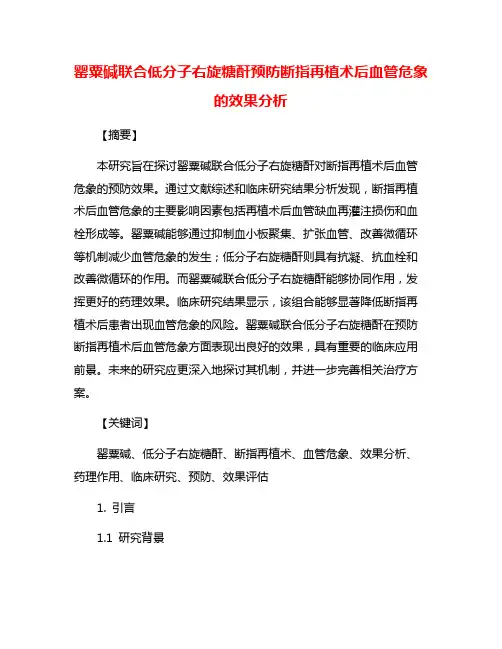 罂粟碱联合低分子右旋糖酐预防断指再植术后血管危象的效果分析

【摘要】

本研究旨在探讨罂粟碱联合低分子右旋糖酐对断指再植术后血管危象的预防效果。通过文献综述和临床研究结果分析发现，断指再植术后血管危象的主要影响因素包括再植术后血管缺血再灌注损伤和血栓形成等。罂粟碱能够通过抑制血小板聚集、扩张血管、改善微循环等机制减少血管危象的发生；低分子右旋糖酐则具有抗凝、抗血栓和改善微循环的作用。而罂粟碱联合低分子右旋糖酐能够协同作用，发挥更好的药理效果。临床研究结果显示，该组合能够显著降低断指再植术后患者出现血管危象的风险。罂粟碱联合低分子右旋糖酐在预防断指再植术后血管危象方面表现出良好的效果，具有重要的临床应用前景。未来的研究应更深入地探讨其机制，并进一步完善相关治疗方案。

【关键词】

罂粟碱、低分子右旋糖酐、断指再植术、血管危象、效果分析、药理作用、临床研究、预防、效果评估

1. 引言

1.1 研究背景